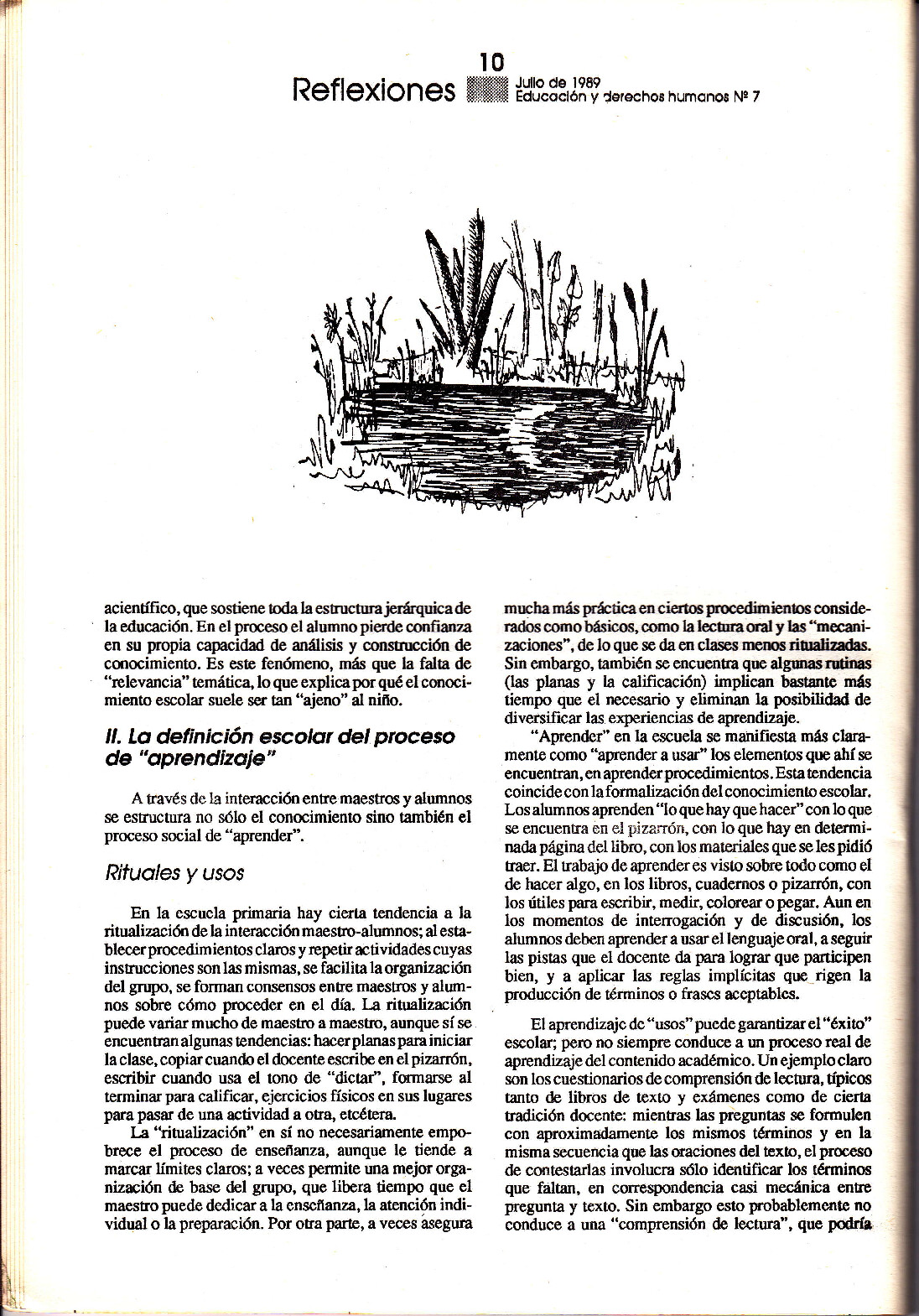 10

Reflexiones Julio de 1989 Educación y derechos humanos Nº 7

acientífico, que sostiene toda la estructura jerárquica de la educación. En el proceso el alumno pierde confianza en su propia capacidad de análisis y construcción de conocimiento. Es este fenómeno, más que la falta de "relevancia" temática, lo que explica por qué el conocimiento escolar suele ser tan "ajeno" al niño.

II. La definición escolar del proceso de "aprendizaje"

A través de la interacción entre maestros y alumnos se estructura no sólo el conocimiento sino también el proceso social de "aprender".

Rituales y usos

En la escuela primaria hay cierta tendencia a la ritualización de la interacción maestro-alumnos; al establecer procedimientos claros y repetir actividades cuyas instrucciones son las mismas, se facilita la organización del grupo, se forman consensos entre maestros y alumnos sobre cómo proceder en el día. La ritualización puede variar mucho de maestro a maestro, aunque sí se encuentran algunas tendencias: hacer planas para iniciar la clase, copiar cuando el docente escribe en el pizarrón, escribir cuando usa el tono de "dictar", formarse al terminar para calificar, ejercicios físicos en sus lugares para pasar de una actividad a otra, etcétera.

La "ritualización" en sí no necesariamente empobrece el proceso de enseñanza, aunque le tiende a marcar límites claros; a veces permite una mejor organización de base del grupo, que libera tiempo que el maestro puede dedicar a la enseñanza, la atención individual o la preparación. Por otra parte, a veces asegura mucha más práctica en ciertos procedimientos considerados como básicos, como la lectura oral y las "mecanizaciones", de lo que se da en clases menos ritualizadas. Sin embargo, también se encuentra que algunas rutinas (las planas y la calificación) implican bastante más tiempo que el necesario y eliminan la posibilidad de diversificar las experiencias de aprendizaje.

"Aprender" en la escuela se manifiesta más claramente como "aprender a usar" los elementos que ahí se encuentran, en aprender procedimientos. Esta tendencia coincide con la formalización del conocimiento escolar. Los alumnos aprenden "lo que hay que hacer" con lo que se encuentra en el pizarrón, con lo que hay en determinada página del libro, con los materiales que se les pidió traer. El trabajo de aprender es visto sobre todo como el de hacer algo, en los libros, cuadernos o pizarrón, con los útiles para escribir, medir, colorear o pegar. Aun en los momentos de interrogación y de discusión, los alumnos deben aprender a usar el lenguaje oral, a seguir las pistas que el docente da para lograr que participen bien, y a aplicar las reglas implícitas que rigen la producción de términos o frases aceptables.

El aprendizaje de "usos" puede garantizar el "éxito" escolar; pero no siempre conduce a un proceso real de aprendizaje del contenido académico. Un ejemplo claro son los cuestionarios de comprensión de lectura, típicos tanto de libros de texto y exámenes como de cierta tradición docente: mientras las preguntas se formulen con aproximadamente los mismos términos y en la misma secuencia que las oraciones del texto, el proceso de contestarlas involucra sólo identificar los términos que faltan, en correspondencia casi mecánica entre pregunta y texto. Sin embargo esto probablemente no conduce a una "comprensión de lectura", que podría